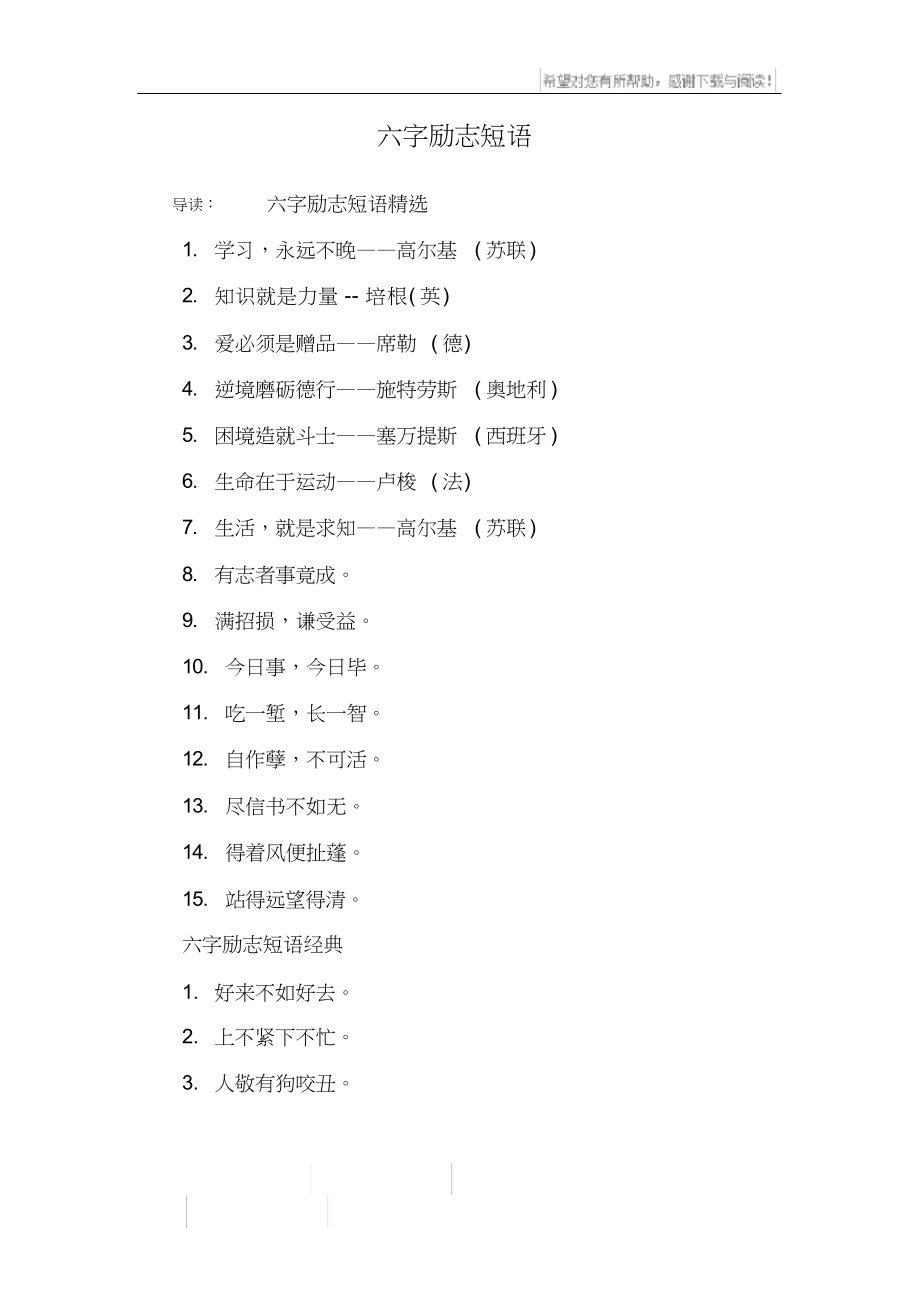 希望对您有所帮助，感谢下载与阅读！

六字励志短语

导读： 六字励志短语精选

1. 学习，永远不晚——高尔基 （苏联）

2. 知识就是力量 -- 培根( 英)

3. 爱必须是赠品——席勒 （德）

4. 逆境磨砺德行——施特劳斯 （奥地利）

5. 困境造就斗士——塞万提斯 （西班牙）

6. 生命在于运动——卢梭 （法）

7. 生活，就是求知——高尔基 （苏联）

8. 有志者事竟成。

9. 满招损，谦受益。

10. 今日事，今日毕。

11. 吃一堑，长一智。

12. 自作孽，不可活。

13. 尽信书不如无。

14. 得着风便扯蓬。

15. 站得远望得清。

六字励志短语经典

1. 好来不如好去。

2. 上不紧下不忙。

3. 人敬有狗咬丑。